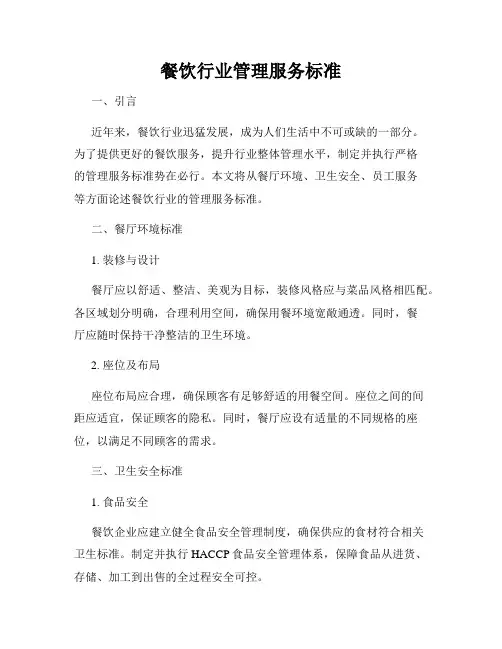 餐饮行业管理服务标准

一、引言

近年来，餐饮行业迅猛发展，成为人们生活中不可或缺的一部分。为了提供更好的餐饮服务，提升行业整体管理水平，制定并执行严格的管理服务标准势在必行。本文将从餐厅环境、卫生安全、员工服务等方面论述餐饮行业的管理服务标准。

二、餐厅环境标准

1. 装修与设计

餐厅应以舒适、整洁、美观为目标，装修风格应与菜品风格相匹配。各区域划分明确，合理利用空间，确保用餐环境宽敞通透。同时，餐厅应随时保持干净整洁的卫生环境。

2. 座位及布局

座位布局应合理，确保顾客有足够舒适的用餐空间。座位之间的间距应适宜，保证顾客的隐私。同时，餐厅应设有适量的不同规格的座位，以满足不同顾客的需求。

三、卫生安全标准

1. 食品安全

餐饮企业应建立健全食品安全管理制度，确保供应的食材符合相关卫生标准。制定并执行 HACCP 食品安全管理体系，保障食品从进货、存储、加工到出售的全过程安全可控。